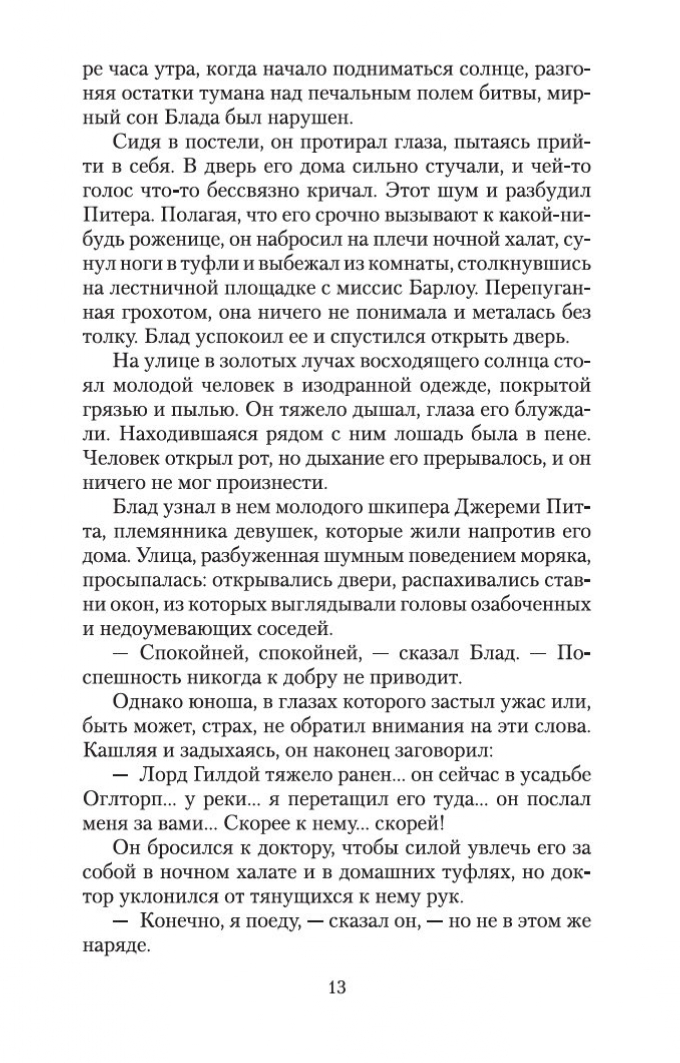 ре часа утра, когда начало подниматься солнце, разгоняя остатки тумана над печальным полем битвы, мирный сон Блада был нарушен.

Сидя в постели, он протирал глаза, пытаясь прийти в себя. В дверь его дома сильно стучали, и чей-то голос что-то бессвязно кричал. Этот шум и разбудил Питера. Полагая, что его срочно вызывают к какой-нибудь роженице, он набросил на плечи ночной халат, сунул ноги в туфли и выбежал из комнаты, столкнувшись на лестничной площадке с миссис Барлоу. Перепуганная грохотом, она ничего не понимала и металась без толку. Блад успокоил ее и спустился открыть дверь.

На улице в золотых лучах восходящего солнца стоял молодой человек в изодранной одежде, покрытой грязью и пылью. Он тяжело дышал, глаза его блуждали. Находившаяся рядом с ним лошадь была в пене. Человек открыл рот, но дыхание его прерывалось, и он ничего не мог произнести.

Блад узнал в нем молодого шкипера Джереми Питта, племянника девушек, которые жили напротив его дома. Улица, разбуженная шумным поведением моряка, просыпалась: открывались двери, распахивались ставни окон, из которых выглядывали головы озабоченных и недоумевающих соседей.

— Спокойней, спокойней, — сказал Блад. — Поспешность никогда к добру не приводит.

Однако юноша, в глазах которого застыл ужас или, быть может, страх, не обратил внимания на эти слова. Кашляя и задыхаясь, он наконец заговорил:

— Лорд Гилдой тяжело ранен... он сейчас в усадьбе Оглторп... у реки... я перетащил его туда... он послал меня за вами... Скорее к нему... скорей!

Он бросился к доктору, чтобы силой увлечь его за собой в ночном халате и в домашних туфлях, но доктор уклонился от тянущихся к нему рук.

— Конечно, я поеду, — сказал он, — но не в этом же наряде.

13